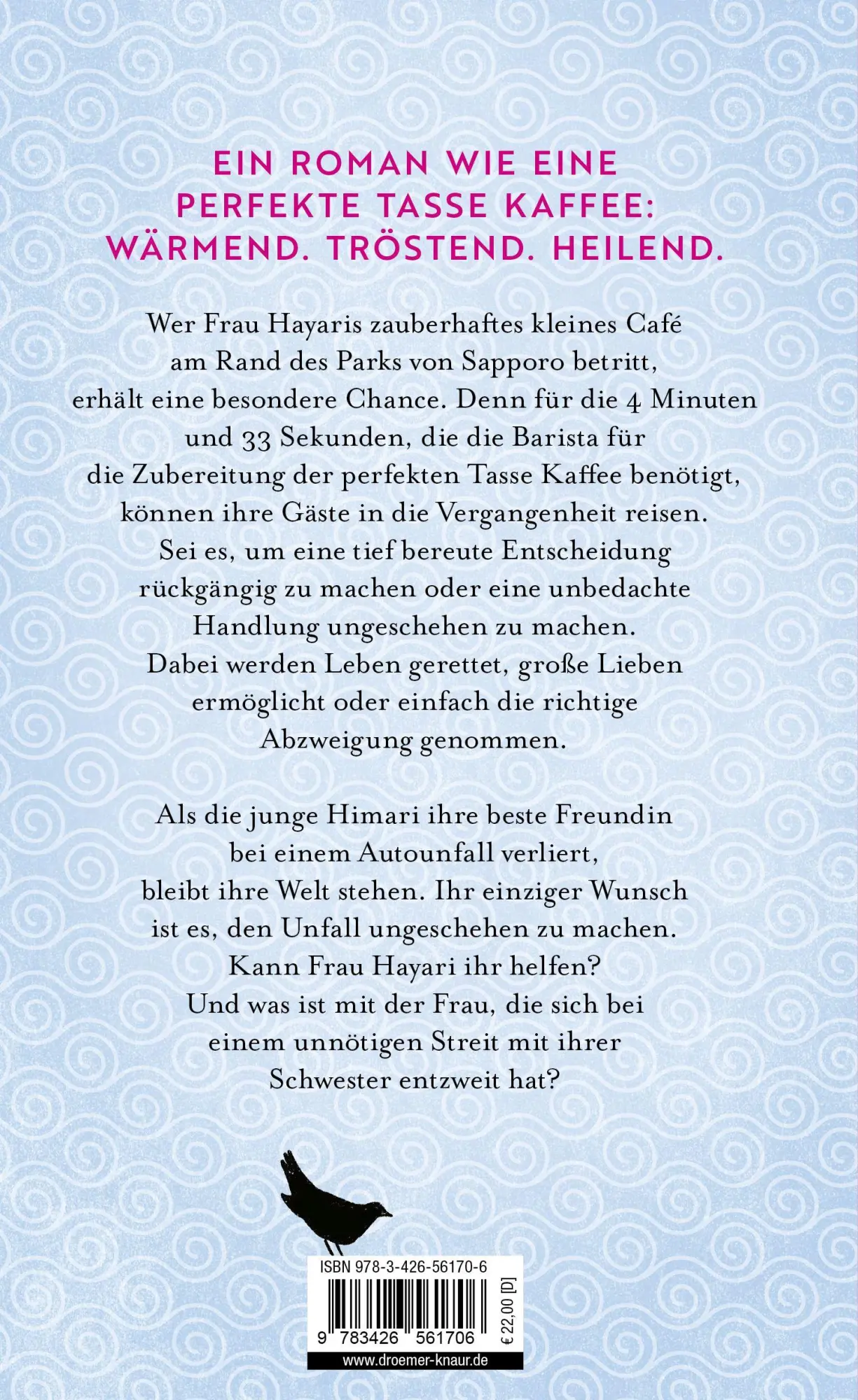 EIN ROMAN WIE EINE PERFEKTE TASSE KAFFEE: WÄRMEND. TRÖSTEND. HEILEND.

Wer Frau Hayaris zauberhaftes kleines Café am Rand des Parks von Sapporo betritt, erhält eine besondere Chance. Denn für die 4 Minuten und 33 Sekunden, die die Barista für die Zubereitung der perfekten Tasse Kaffee benötigt, können ihre Gäste in die Vergangenheit reisen. Sei es, um eine tief bereute Entscheidung rückgängig zu machen oder eine unbedachte Handlung ungeschehen zu machen. Dabei werden Leben gerettet, große Lieben ermöglicht oder einfach die richtige Abzweigung genommen.

Als die junge Himari ihre beste Freundin bei einem Autounfall verliert, bleibt ihre Welt stehen. Ihr einziger Wunsch ist es, den Unfall ungeschehen zu machen. Kann Frau Hayari ihr helfen? Und was ist mit der Frau, die sich bei einem unnötigen Streit mit ihrer Schwester entzweit hat?

ISBN 978-3-426-56170-6

9 783426 561706

€ 22,00 [D]

www.droemer-knaur.de